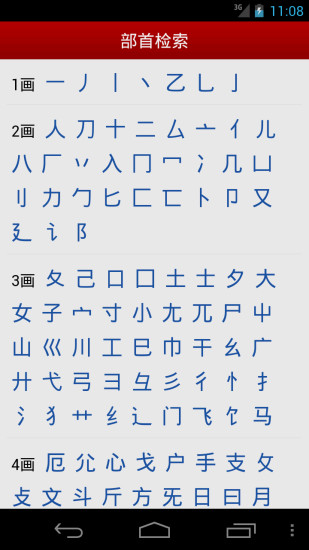 3G 11:08

部首检索

1画 一 丿 丨 丶 乙 乚 亅

2画 人 刀 十 二 厶 亠 亻 儿 八 厂 丷 入 冂 冖 冫 几 凵 刂 力 勹 匕 匚 匸 卜 卩 又 廴 讠 阝

3画 夂 己 口 囗 土 士 夕 大 女 子 宀 寸 小 尢 兀 尸 屮 山 巛 川 工 巳 巾 干 幺 广 廾 弋 弓 彐 彑 彡 彳 忄 扌 氵 犭 艹 纟 辶 门 飞 饣 马

4画 厄 尣 心 戈 户 手 支 攵 攴 文 斗 斤 方 无 日 曰 月